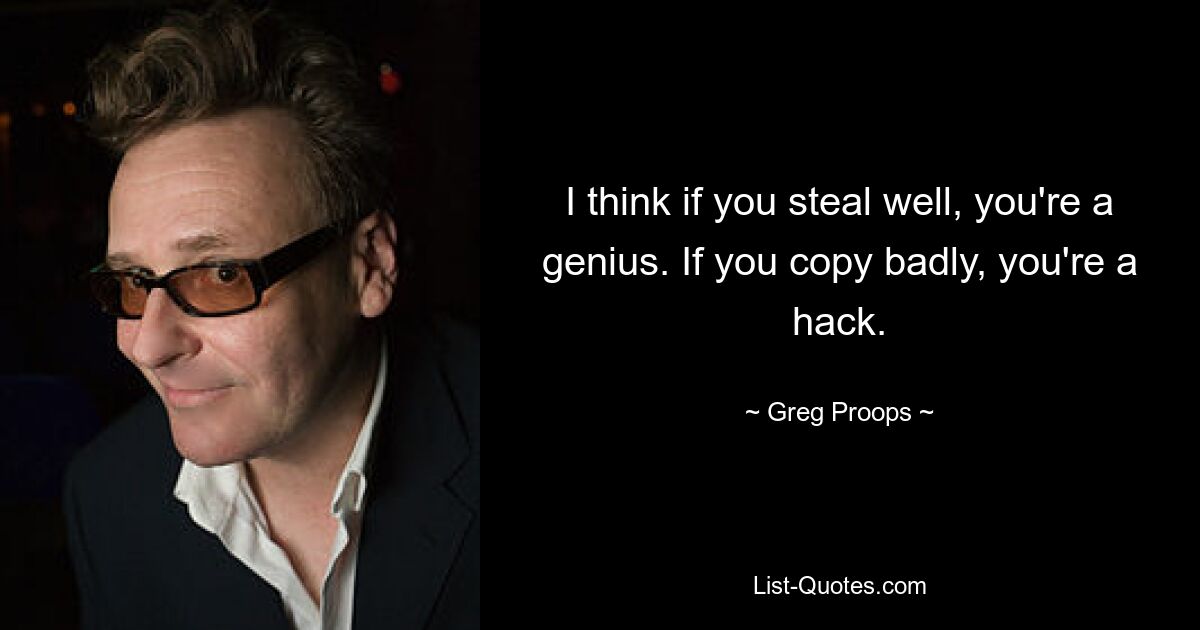 I think if you steal well, you're a genius. If you copy badly, you're a hack.

~ Greg Proops ~

List-Quotes.com